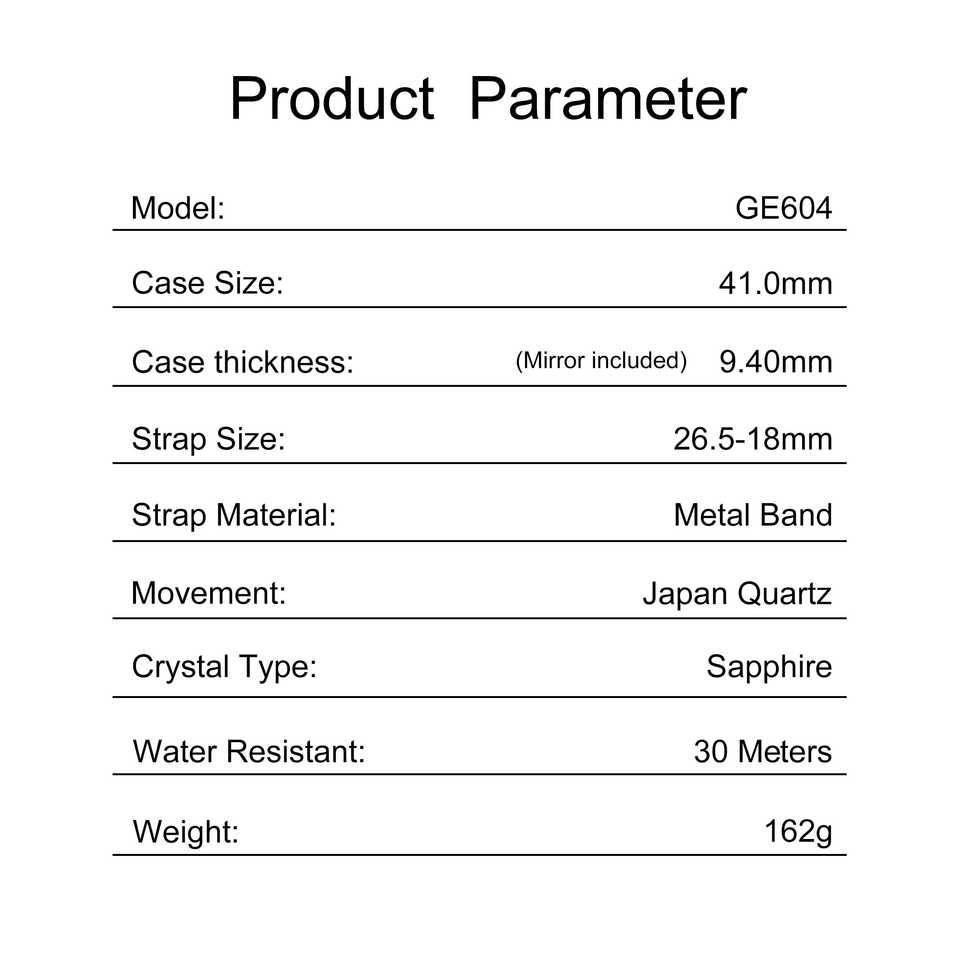 Product Parameter

Model: GE604

Case Size: 41.0mm

Case thickness: (Mirror included) 9.40mm

Strap Size: 26.5-18mm

Strap Material: Metal Band

Movement: Japan Quartz

Crystal Type: Sapphire

Water Resistant: 30 Meters

Weight: 162g